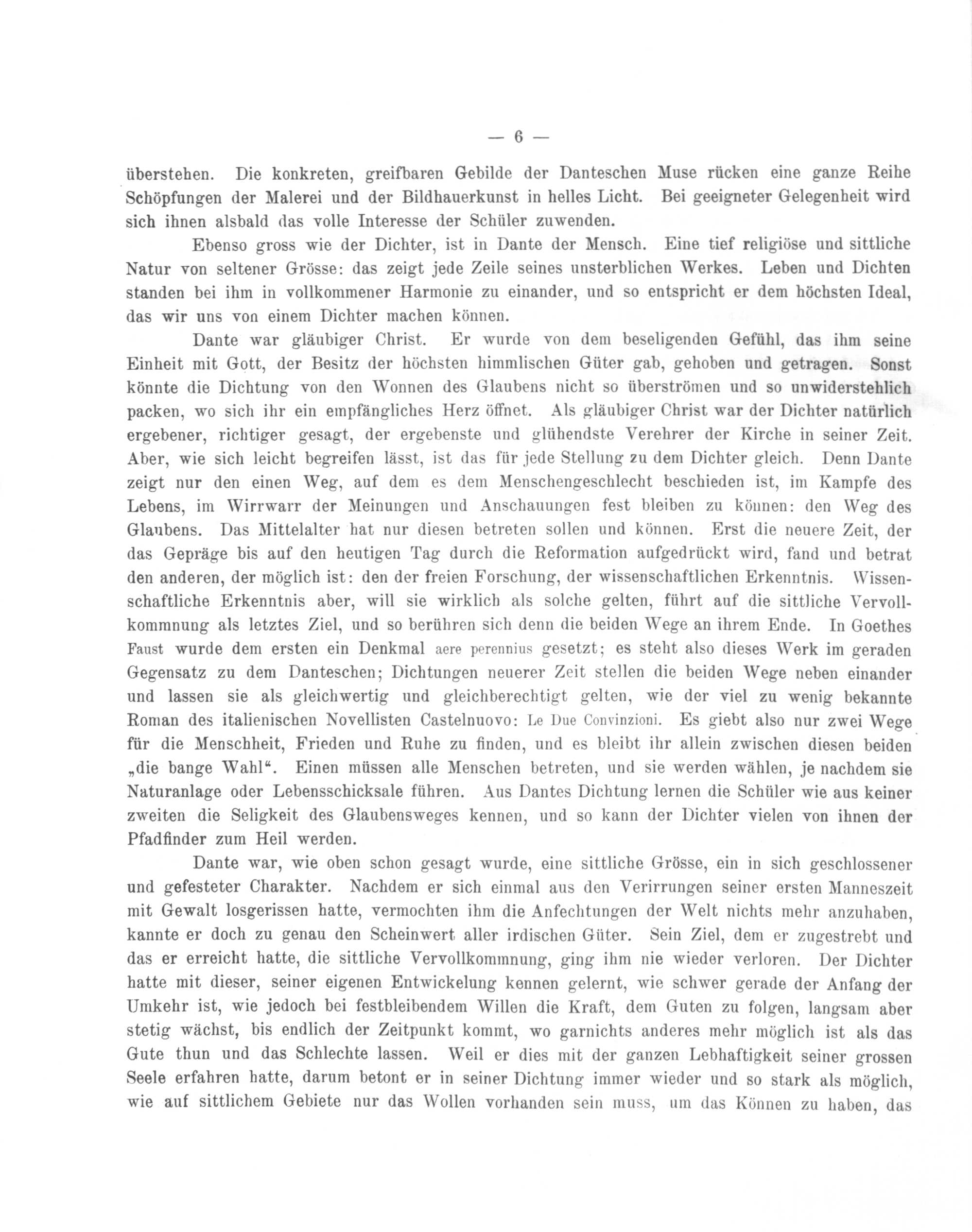 — 6 —

überstehen. Die konkreten, greifbaren Gebilde der Danteschen Muse rücken eine ganze Reihe Schöpfungen der Malerei und der Bildhauerkunst in helles Licht. Bei geeigneter Gelegenheit wird sich ihnen alsbald das volle Interesse der Schüler zuwenden.

Ebenso gross wie der Dichter, ist in Dante der Mensch. Eine tief religiöse und sittliche Natur von seltener Grösse: das zeigt jede Zeile seines unsterblichen Werkes. Leben und Dichten standen bei ihm in vollkommener Harmonie zu einander, und so entspricht er dem höchsten Ideal, das wir uns von einem Dichter machen können.

Dante war gläubiger Christ. Er wurde von dem beseligenden Gefühl, das ihm seine Einheit mit Gott, der Besitz der höchsten himmlischen Güter gab, gehoben und getragen. Sonst könnte die Dichtung von den Wonnen des Glaubens nicht so überströmen und so unwiderstehlich packen, wo sich ihr ein empfängliches Herz öffnet. Als gläubiger Christ war der Dichter natürlich ergebener, richtiger gesagt, der ergebenste und glühendste Verehrer der Kirche in seiner Zeit. Aber, wie sich leicht begreifen lässt, ist das für jede Stellung zu dem Dichter gleich. Denn Dante zeigt nur den einen Weg, auf dem es dem Menschengeschlecht beschieden ist, im Kampfe des Lebens, im Wirrwarr der Meinungen und Anschauungen fest bleiben zu können: den Weg des Glaubens. Das Mittelalter hat nur diesen betreten sollen und können. Erst die neuere Zeit, der das Gepräge bis auf den heutigen Tag durch die Reformation aufgedrückt wird, fand und betrat den anderen, der möglich ist: den der freien Forschung, der wissenschaftlichen Erkenntnis. Wissenschaftliche Erkenntnis aber, will sie wirklich als solche gelten, führt auf die sittliche Vervollkommnung als letztes Ziel, und so berühren sich denn die beiden Wege an ihrem Ende. In Goethes Faust wurde dem ersten ein Denkmal aere perennius gesetzt; es steht also dieses Werk im geraden Gegensatz zu dem Danteschen; Dichtungen neuerer Zeit stellen die beiden Wege neben einander und lassen sie als gleichwertig und gleichberechtigt gelten, wie der viel zu wenig bekannte Roman des italienischen Novellisten Castelnuovo: Le Due Convinzioni. Es giebt also nur zwei Wege für die Menschheit, Frieden und Ruhe zu finden, und es bleibt ihr allein zwischen diesen beiden „die bange Wahl“. Einen müssen alle Menschen betreten, und sie werden wählen, je nachdem sie Naturanlage oder Lebensschicksale führen. Aus Dantes Dichtung lernen die Schüler wie aus keiner zweiten die Seligkeit des Glaubensweges kennen, und so kann der Dichter vielen von ihnen der Pfadfinder zum Heil werden.

Dante war, wie oben schon gesagt wurde, eine sittliche Grösse, ein in sich geschlossener und gefesteter Charakter. Nachdem er sich einmal aus den Verirrungen seiner ersten Manneszeit mit Gewalt losgerissen hatte, vermochten ihm die Anfechtungen der Welt nichts mehr anzuhaben, kannte er doch zu genau den Scheinwert aller irdischen Güter. Sein Ziel, dem er zugestrebt und das er erreicht hatte, die sittliche Vervollkommnung, ging ihm nie wieder verloren. Der Dichter hatte mit dieser, seiner eigenen Entwickelung kennen gelernt, wie schwer gerade der Anfang der Umkehr ist, wie jedoch bei festbleibendem Willen die Kraft, dem Guten zu folgen, langsam aber stetig wächst, bis endlich der Zeitpunkt kommt, wo garnichts anderes mehr möglich ist als das Gute thun und das Schlechte lassen. Weil er dies mit der ganzen Lebhaftigkeit seiner grossen Seele erfahren hatte, darum betont er in seiner Dichtung immer wieder und so stark als möglich, wie auf sittlichem Gebiete nur das Wollen vorhanden sein muss, um das Können zu haben, das